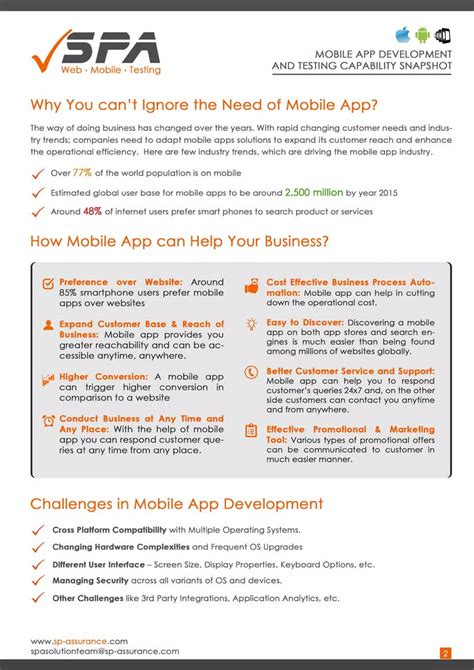 SPA
Web · Mobile · Testing

MOBILE APP DEVELOPMENT
AND TESTING CAPABILITY SNAPSHOT

Why You can't Ignore the Need of Mobile App?

The way of doing business has changed over the years. With rapid changing customer needs and industry trends; companies need to adapt mobile apps solutions to expand its customer reach and enhance the operational efficiency. Here are few industry trends, which are driving the mobile app industry.

Over 77% of the world population is on mobile

Estimated global user base for mobile apps to be around 2,500 million by year 2015

Around 48% of internet users prefer smart phones to search product or services

How Mobile App can Help Your Business?

Preference over Website: Around 85% smartphone users prefer mobile apps over websites

Expand Customer Base & Reach of Business: Mobile app provides you greater reachability and can be accessible anytime, anywhere.

Higher Conversion: A mobile app can trigger higher conversion in comparison to a website

Conduct Business at Any Time and Any Place: With the help of mobile app you can respond customer queries at any time from any place.

Cost Effective Business Process Automation: Mobile app can help in cutting down the operational cost.

Easy to Discover: Discovering a mobile app on both app stores and search engines is much easier than being found among millions of websites globally.

Better Customer Service and Support: Mobile app can help you to respond customer's queries 24x7 and, on the other side customers can contact you anytime and from anywhere.

Effective Promotional & Marketing Tool: Various types of promotional offers can be communicated to customer in much easier manner.

Challenges in Mobile App Development

Cross Platform Compatibility with Multiple Operating Systems.

Changing Hardware Complexities and Frequent OS Upgrades

Different User Interface – Screen Size, Display Properties, Keyboard Options, etc.

Managing Security across all variants of OS and devices.

Other Challenges like 3rd Party Integrations, Application Analytics, etc.

www.sp-assurance.com
spasolutionteam@sp-assurance.com

2